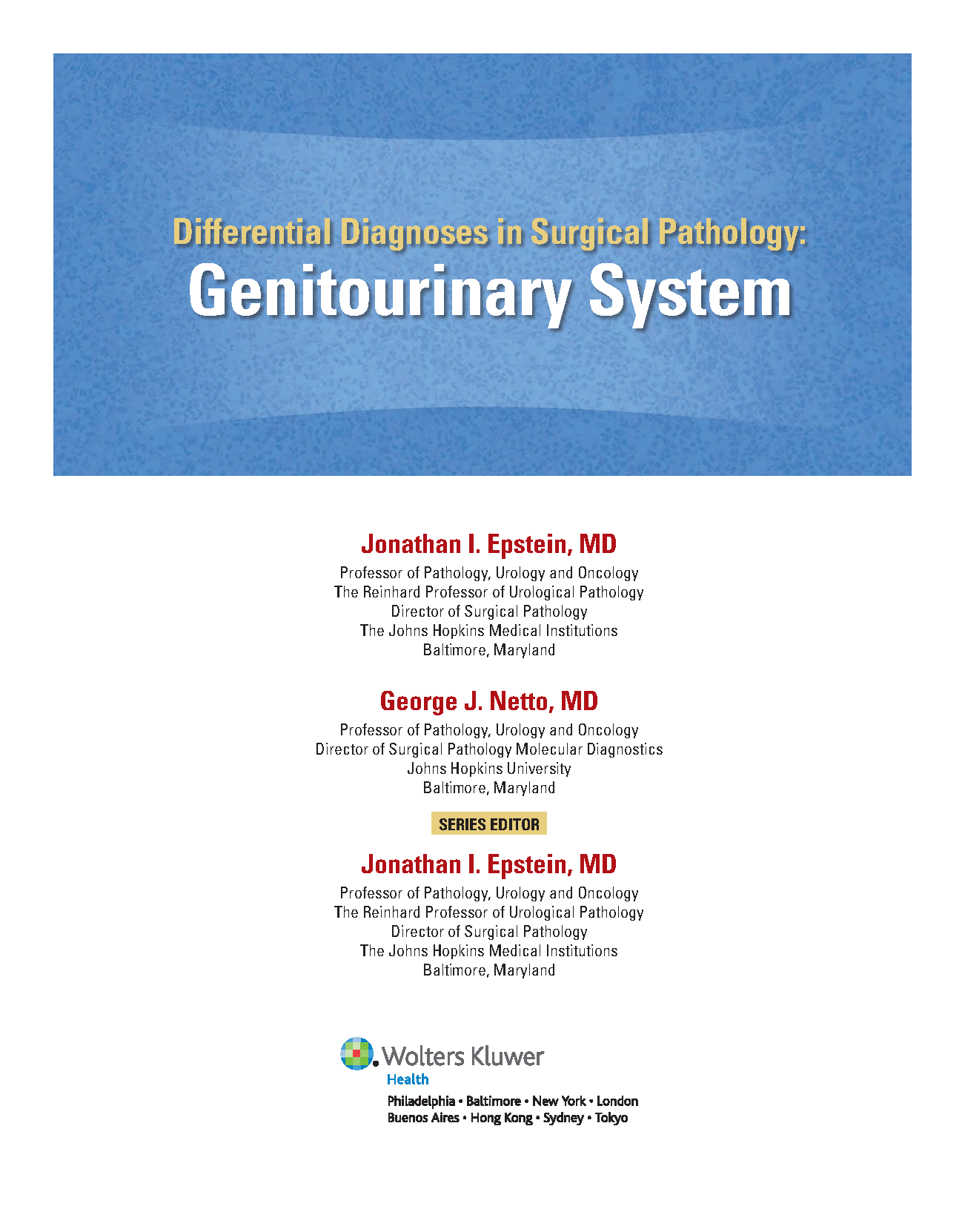 Differential Diagnoses in Surgical Pathology:
Genitourinary System

Jonathan I. Epstein, MD
Professor of Pathology, Urology and Oncology
The Reinhard Professor of Urological Pathology
Director of Surgical Pathology
The Johns Hopkins Medical Institutions
Baltimore, Maryland

George J. Netto, MD
Professor of Pathology, Urology and Oncology
Director of Surgical Pathology Molecular Diagnostics
Johns Hopkins University
Baltimore, Maryland

SERIES EDITOR

Jonathan I. Epstein, MD
Professor of Pathology, Urology and Oncology
The Reinhard Professor of Urological Pathology
Director of Surgical Pathology
The Johns Hopkins Medical Institutions
Baltimore, Maryland

Wolters Kluwer
Health
Philadelphia • Baltimore • New York • London
Buenos Aires • Hong Kong • Sydney • Tokyo